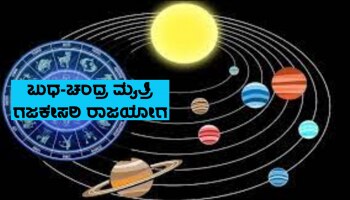 ಬುಧ-ಚಂದ್ರ ಮೈತ್ರಿ
ಗಜಕೇಸರಿ ರಾಜಯೋಗ